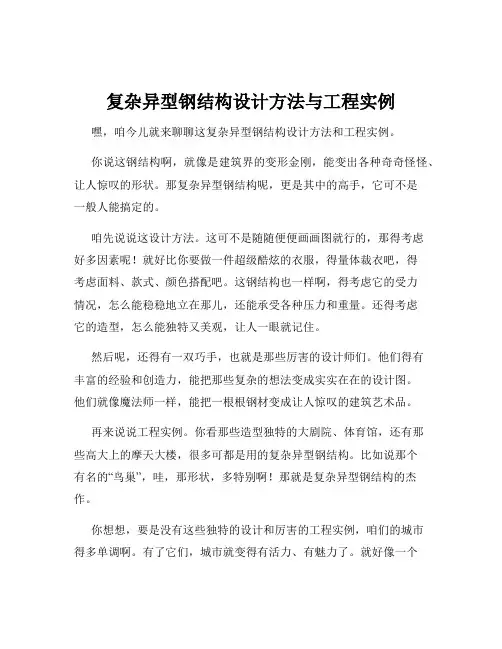 复杂异型钢结构设计方法与工程实例

嘿，咱今儿就来聊聊这复杂异型钢结构设计方法和工程实例。

你说这钢结构啊，就像是建筑界的变形金刚，能变出各种奇奇怪怪、让人惊叹的形状。那复杂异型钢结构呢，更是其中的高手，它可不是一般人能搞定的。

咱先说说这设计方法。这可不是随随便便画画图就行的，那得考虑好多因素呢！就好比你要做一件超级酷炫的衣服，得量体裁衣吧，得考虑面料、款式、颜色搭配吧。这钢结构也一样啊，得考虑它的受力情况，怎么能稳稳地立在那儿，还能承受各种压力和重量。还得考虑它的造型，怎么能独特又美观，让人一眼就记住。

然后呢，还得有一双巧手，也就是那些厉害的设计师们。他们得有丰富的经验和创造力，能把那些复杂的想法变成实实在在的设计图。他们就像魔法师一样，能把一根根钢材变成让人惊叹的建筑艺术品。

再来说说工程实例。你看那些造型独特的大剧院、体育馆，还有那些高大上的摩天大楼，很多可都是用的复杂异型钢结构。比如说那个有名的“鸟巢”，哇，那形状，多特别啊！那就是复杂异型钢结构的杰作。

你想想，要是没有这些独特的设计和厉害的工程实例，咱们的城市得多单调啊。有了它们，城市就变得有活力、有魅力了。就好像一个